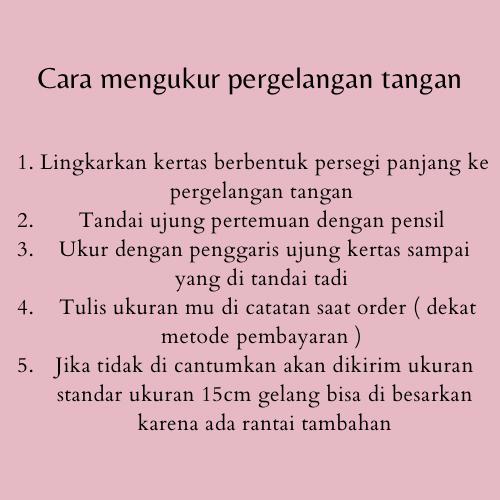 Cara mengukur pergelangan tangan

1. Lingkarkan kertas berbentuk persegi panjang ke pergelangan tangan
2. Tandai ujung pertemuan dengan pensil
3. Ukur dengan penggaris ujung kertas sampai yang di tandai tadi
4. Tulis ukuran mu di catatan saat order ( dekat metode pembayaran )
5. Jika tidak di cantumkan akan dikirim ukuran standar ukuran 15cm gelang bisa di besarkan karena ada rantai tambahan